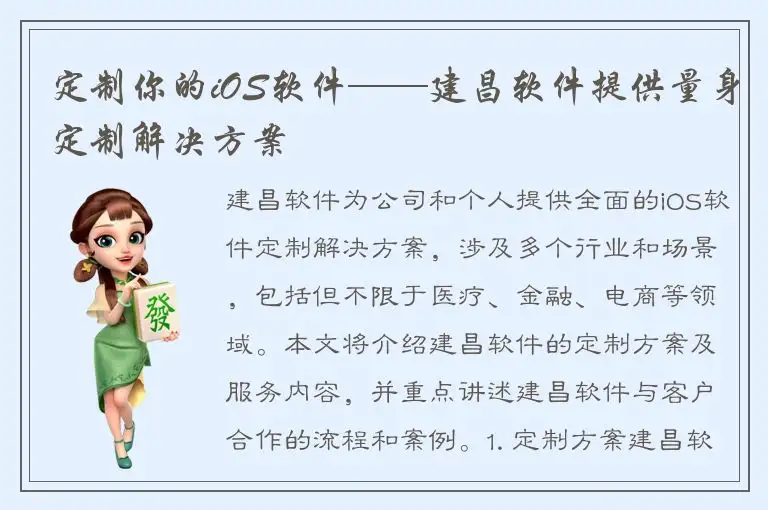 定制你的iOS软件——建昌软件提供量身定制解决方案

發

建昌软件为公司和个人提供全面的iOS软件定制解决方案，涉及多个行业和场景，包括但不限于医疗、金融、电商等领域。本文将介绍建昌软件的定制方案及服务内容，并重点讲述建昌软件与客户合作的流程和案例。1. 定制方案建昌软